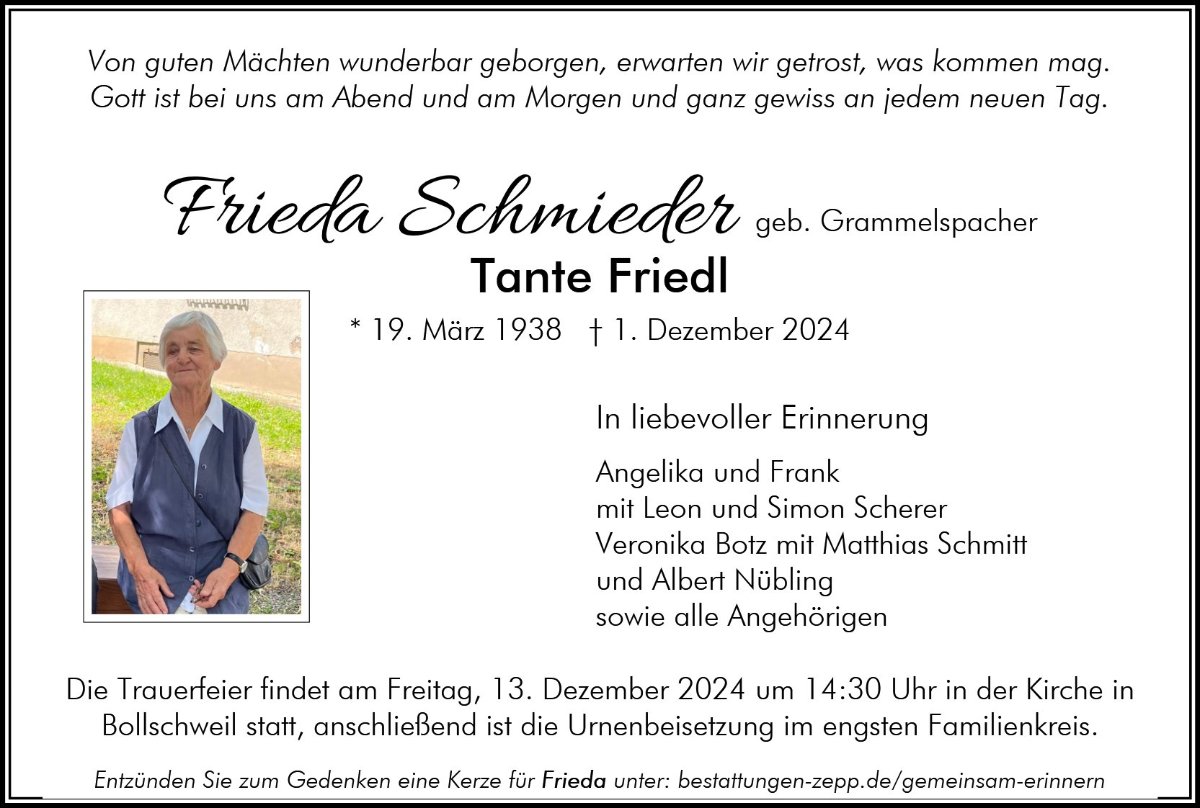 Von guten Mächten wunderbar geborgen, erwarten wir getrost, was kommen mag. Gott ist bei uns am Abend und am Morgen und ganz gewiss an jedem neuen Tag.

Frieda Schmieder geb. Grammelspacher

Tante Friedl

* 19. März 1938 † 1. Dezember 2024

In liebevoller Erinnerung

Angelika und Frank
mit Leon und Simon Scherer
Veronika Botz mit Matthias Schmitt
und Albert Nübling
sowie alle Angehörigen

Die Trauerfeier findet am Freitag, 13. Dezember 2024 um 14:30 Uhr in der Kirche in Bollschweil statt, anschließend ist die Urnenbeisetzung im engsten Familienkreis.

Entzünden Sie zum Gedenken eine Kerze für Frieda unter: bestattungen-zepp.de/gemeinsam-erinnern